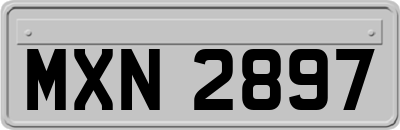 MXN 2897